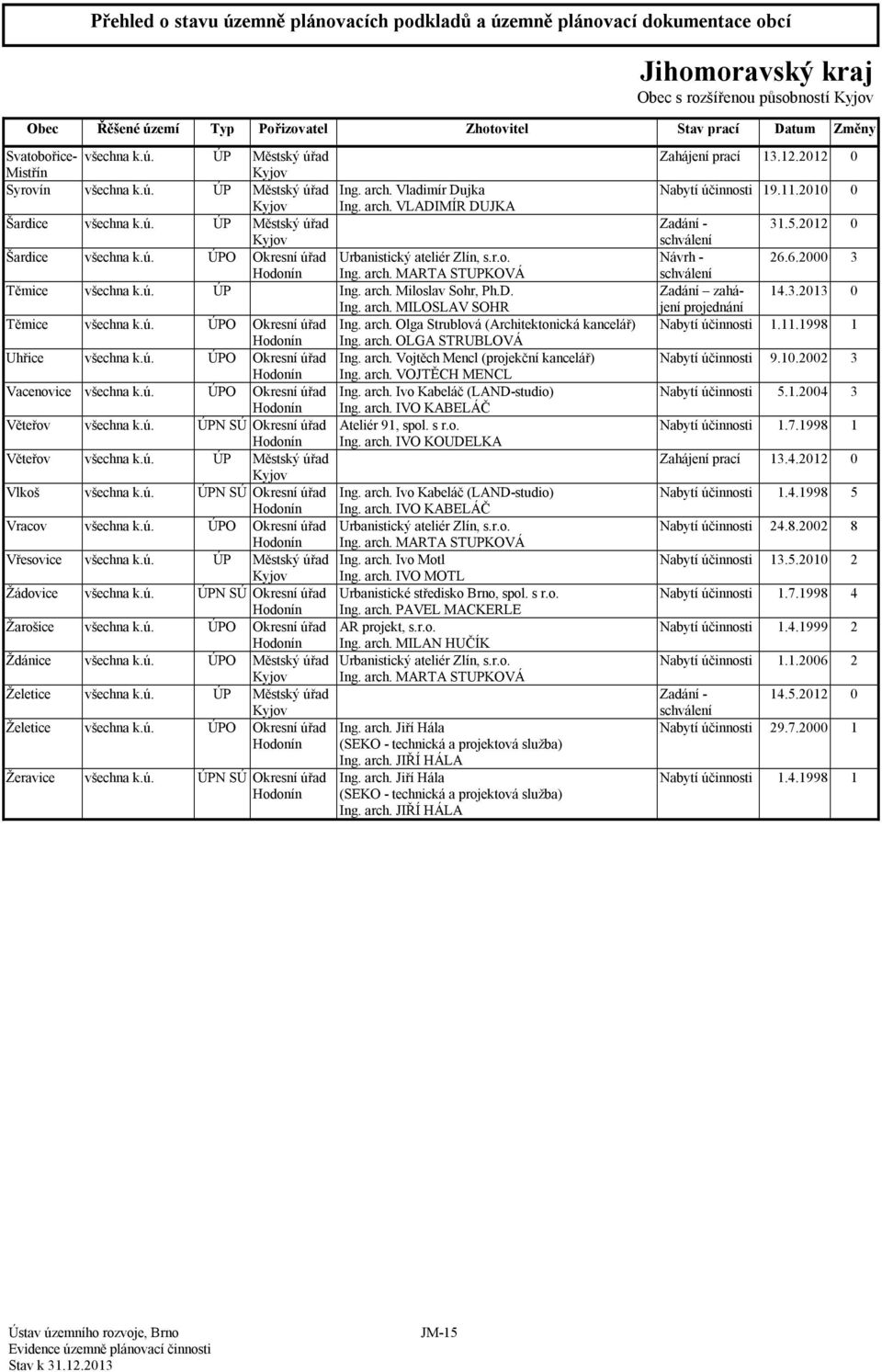 Přehled o stavu územně plánovacích podkladů a územně plánovací dokumentace obcí

Jihomoravský kraj
Obec s rozšířenou působností Kyjov

| Obec | Řěšené území | Typ | Pořizovatel | Zhotovitel | Stav prací | Datum | Změny |
|---|---|---|---|---|---|---|---|
| Svatobořice-Mistřín | všechna k.ú. | ÚP | Městský úřad Kyjov | | Zahájení prací | 13.12.2012 | 0 |
| Syrovín | všechna k.ú. | ÚP | Městský úřad Kyjov | Ing. arch. Vladimír Dujka Ing. arch. VLADIMÍR DUJKA | Nabytí účinnosti | 19.11.2010 | 0 |
| Šardice | všechna k.ú. | ÚP | Městský úřad Kyjov | | Zadání - schválení | 31.5.2012 | 0 |
| Šardice | všechna k.ú. | ÚPO | Okresní úřad Hodonín | Urbanistický ateliér Zlín, s.r.o. Ing. arch. MARTA STUPKOVÁ | Návrh - schválení | 26.6.2000 | 3 |
| Těmice | všechna k.ú. | ÚP | | Ing. arch. Miloslav Sohr, Ph.D. Ing. arch. MILOSLAV SOHR | Zadání – zahájení projednání | 14.3.2013 | 0 |
| Těmice | všechna k.ú. | ÚPO | Okresní úřad Hodonín | Ing. arch. Olga Strublová (Architektonická kancelář) Ing. arch. OLGA STRUBLOVÁ | Nabytí účinnosti | 1.11.1998 | 1 |
| Uhřice | všechna k.ú. | ÚPO | Okresní úřad Hodonín | Ing. arch. Vojtěch Mencl (projekční kancelář) Ing. arch. VOJTĚCH MENCL | Nabytí účinnosti | 9.10.2002 | 3 |
| Vacenovice | všechna k.ú. | ÚPO | Okresní úřad Hodonín | Ing. arch. Ivo Kabeláč (LAND-studio) Ing. arch. IVO KABELÁČ | Nabytí účinnosti | 5.1.2004 | 3 |
| Věteřov | všechna k.ú. | ÚPN SÚ | Okresní úřad Hodonín | Ateliér 91, spol. s r.o. Ing. arch. IVO KOUDELKA | Nabytí účinnosti | 1.7.1998 | 1 |
| Věteřov | všechna k.ú. | ÚP | Městský úřad Kyjov | | Zahájení prací | 13.4.2012 | 0 |
| Vlkoš | všechna k.ú. | ÚPN SÚ | Okresní úřad Hodonín | Ing. arch. Ivo Kabeláč (LAND-studio) Ing. arch. IVO KABELÁČ | Nabytí účinnosti | 1.4.1998 | 5 |
| Vracov | všechna k.ú. | ÚPO | Okresní úřad Hodonín | Urbanistický ateliér Zlín, s.r.o. Ing. arch. MARTA STUPKOVÁ | Nabytí účinnosti | 24.8.2002 | 8 |
| Vřesovice | všechna k.ú. | ÚP | Městský úřad Kyjov | Ing. arch. Ivo Motl Ing. arch. IVO MOTL | Nabytí účinnosti | 13.5.2010 | 2 |
| Žádovice | všechna k.ú. | ÚPN SÚ | Okresní úřad Hodonín | Urbanistické středisko Brno, spol. s r.o. Ing. arch. PAVEL MACKERLE | Nabytí účinnosti | 1.7.1998 | 4 |
| Žarošice | všechna k.ú. | ÚPO | Okresní úřad Hodonín | AR projekt, s.r.o. Ing. arch. MILAN HUČÍK | Nabytí účinnosti | 1.4.1999 | 2 |
| Ždánice | všechna k.ú. | ÚPO | Městský úřad Kyjov | Urbanistický ateliér Zlín, s.r.o. Ing. arch. MARTA STUPKOVÁ | Nabytí účinnosti | 1.1.2006 | 2 |
| Želetice | všechna k.ú. | ÚP | Městský úřad Kyjov | | Zadání - schválení | 14.5.2012 | 0 |
| Želetice | všechna k.ú. | ÚPO | Okresní úřad Hodonín | Ing. arch. Jiří Hála (SEKO - technická a projektová služba) Ing. arch. JIŘÍ HÁLA | Nabytí účinnosti | 29.7.2000 | 1 |
| Žeravice | všechna k.ú. | ÚPN SÚ | Okresní úřad Hodonín | Ing. arch. Jiří Hála (SEKO - technická a projektová služba) Ing. arch. JIŘÍ HÁLA | Nabytí účinnosti | 1.4.1998 | 1 |

Ústav územního rozvoje, Brno
Evidence územně plánovací činnosti
Stav k 31.12.2013

JM-15